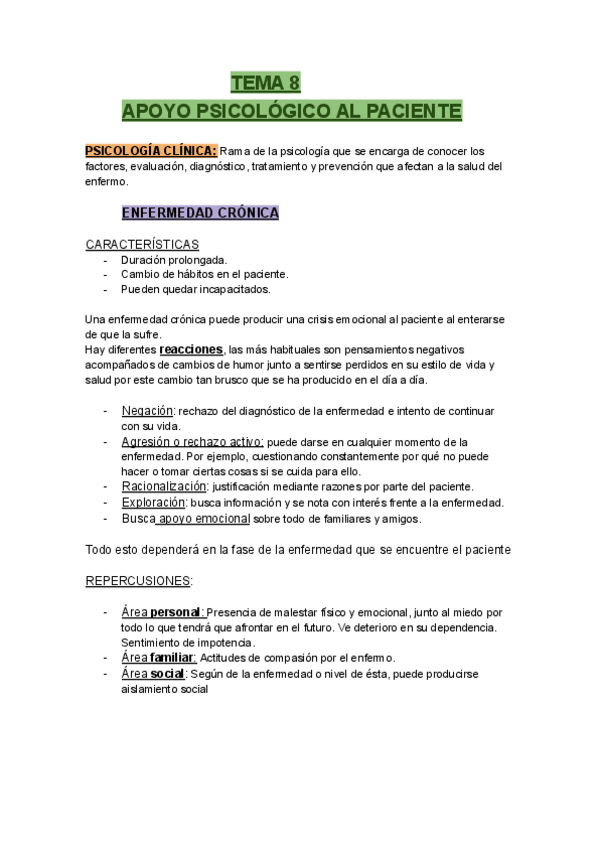 TEMA 8
APOYO PSICOLÓGICO AL PACIENTE

PSICOLOGÍA CLÍNICA: Rama de la psicología que se encarga de conocer los factores, evaluación, diagnóstico, tratamiento y prevención que afectan a la salud del enfermo.

ENFERMEDAD CRÓNICA

CARACTERÍSTICAS
- Duración prolongada.
- Cambio de hábitos en el paciente.
- Pueden quedar incapacitados.

Una enfermedad crónica puede producir una crisis emocional al paciente al enterarse de que la sufre.
Hay diferentes reacciones, las más habituales son pensamientos negativos acompañados de cambios de humor junto a sentirse perdidos en su estilo de vida y salud por este cambio tan brusco que se ha producido en el día a día.

- Negación: rechazo del diagnóstico de la enfermedad e intento de continuar con su vida.
- Agresión o rechazo activo: puede darse en cualquier momento de la enfermedad. Por ejemplo, cuestionando constantemente por qué no puede hacer o tomar ciertas cosas si se cuida para ello.
- Racionalización: justificación mediante razones por parte del paciente.
- Exploración: busca información y se nota con interés frente a la enfermedad.
- Busca apoyo emocional sobre todo de familiares y amigos.

Todo esto dependerá en la fase de la enfermedad que se encuentre el paciente

REPERCUSIONES:

- Área personal: Presencia de malestar físico y emocional, junto al miedo por todo lo que tendrá que afrontar en el futuro. Ve deterioro en su dependencia. Sentimiento de impotencia.
- Área familiar: Actitudes de compasión por el enfermo.
- Área social: Según de la enfermedad o nivel de ésta, puede producirse aislamiento social